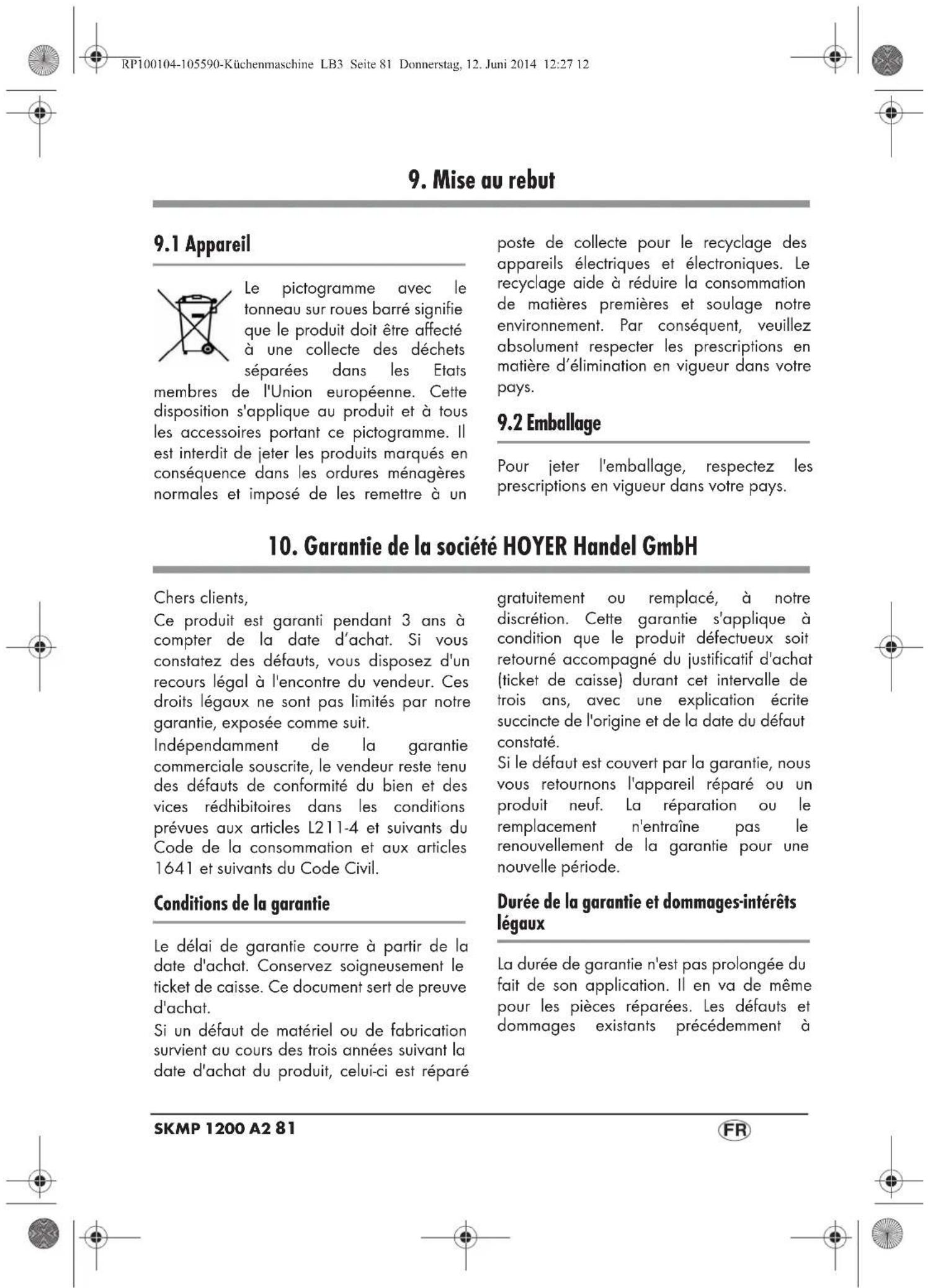 RP100104-105590-Küchenmaschine LB3 Seite 81 Donnerstag, 12. Juni 2014 12:27 12

9. Mise au rebut

9.1 Appareil

Le pictogramme avec le tonneau sur roues barré signifie que le produit doit être affecté à une collecte des déchets séparées dans les Etats membres de l'Union européenne. Cette disposition s'applique au produit et à tous les accessoires portant ce pictogramme. Il est interdit de jeter les produits marqués en conséquence dans les ordures ménagères normales et imposé de les remettre à un poste de collecte pour le recyclage des appareils électriques et électroniques. Le recyclage aide à réduire la consommation de matières premières et soulage notre environnement. Par conséquent, veuillez absolument respecter les prescriptions en matière d'élimination en vigueur dans votre pays.

9.2 Emballage

Pour jeter l'emballage, respectez les prescriptions en vigueur dans votre pays.

10. Garantie de la société HOYER Handel GmbH

Chers clients,

Ce produit est garanti pendant 3 ans à compter de la date d'achat. Si vous constatez des défauts, vous disposez d'un recours légal à l'encontre du vendeur. Ces droits légaux ne sont pas limités par notre garantie, exposée comme suit.

Indépendamment de la garantie commerciale souscrite, le vendeur reste tenu des défauts de conformité du bien et des vices rédhibitoires dans les conditions prévues aux articles L211-4 et suivants du Code de la consommation et aux articles 1641 et suivants du Code Civil.

Conditions de la garantie

Le délai de garantie courre à partir de la date d'achat. Conservez soigneusement le ticket de caisse. Ce document sert de preuve d'achat.

Si un défaut de matériel ou de fabrication survient au cours des trois années suivant la date d'achat du produit, celui-ci est réparé gratuitement ou remplacé, à notre discrétion. Cette garantie s'applique à condition que le produit défectueux soit retourné accompagné du justificatif d'achat (ticket de caisse) durant cet intervalle de trois ans, avec une explication écrite succincte de l'origine et de la date du défaut constaté.

Si le défaut est couvert par la garantie, nous vous retournons l'appareil réparé ou un produit neuf. La réparation ou le remplacement n'entraîne pas le renouvellement de la garantie pour une nouvelle période.

Durée de la garantie et dommages-intérêts légaux

La durée de garantie n'est pas prolongée du fait de son application. Il en va de même pour les pièces réparées. Les défauts et dommages existants précédemment à

SKMP 1200 A2 81

FR